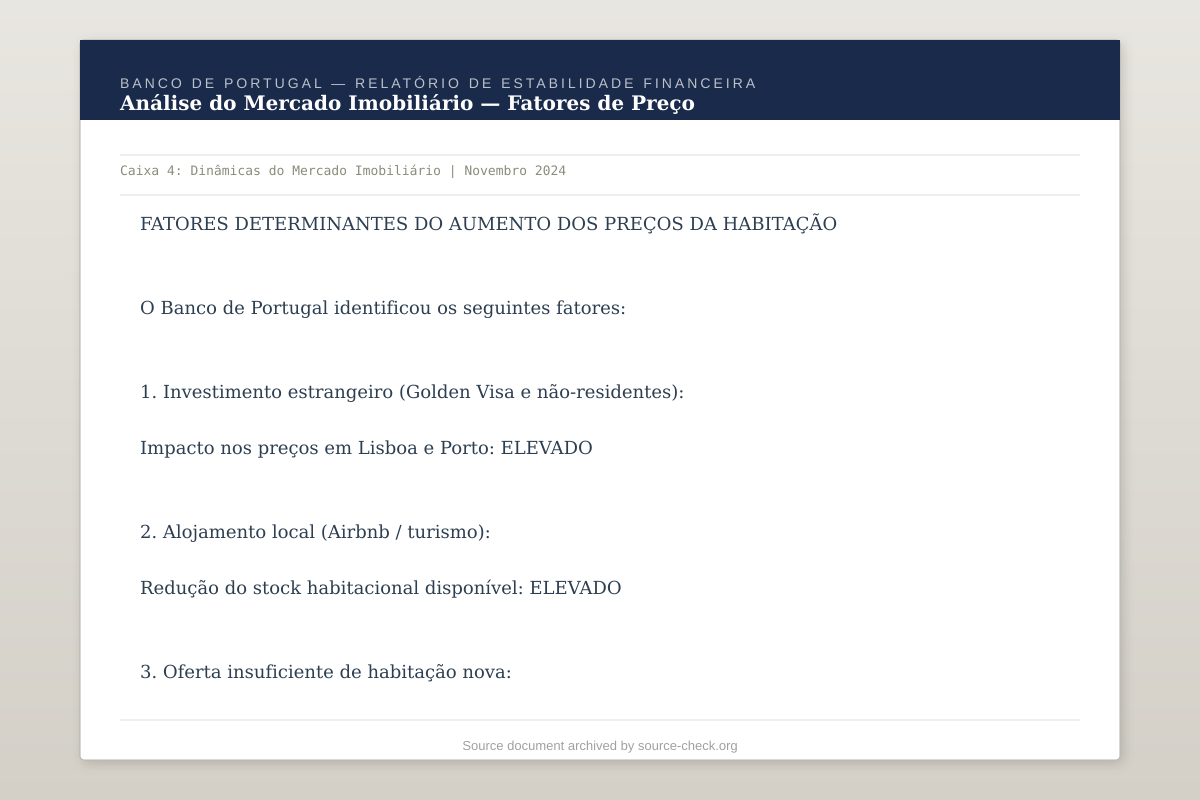 BANCO DE PORTUGAL — RELATÓRIO DE ESTABILIDADE FINANCEIRA
Análise do Mercado Imobiliário — Fatores de Preço

Caixa 4: Dinâmicas do Mercado Imobiliário | Novembro 2024

FATORES DETERMINANTES DO AUMENTO DOS PREÇOS DA HABITAÇÃO

O Banco de Portugal identificou os seguintes fatores:

1. Investimento estrangeiro (Golden Visa e não-residentes):

Impacto nos preços em Lisboa e Porto: ELEVADO

2. Alojamento local (Airbnb / turismo):

Redução do stock habitacional disponível: ELEVADO

3. Oferta insuficiente de habitação nova:

Source document archived by source-check.org